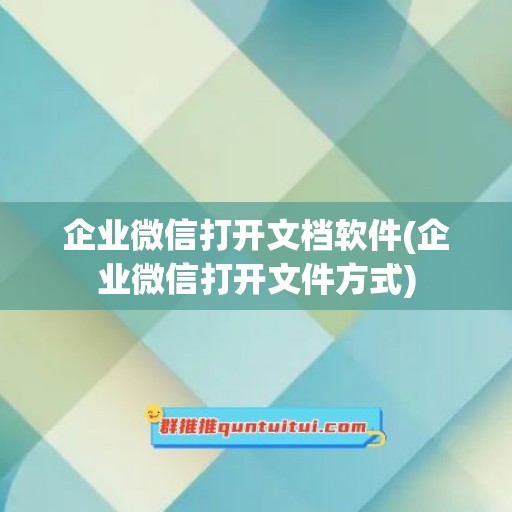 企业微信打开文档软件(企业微信打开文件方式)

群推推quntuitui.com